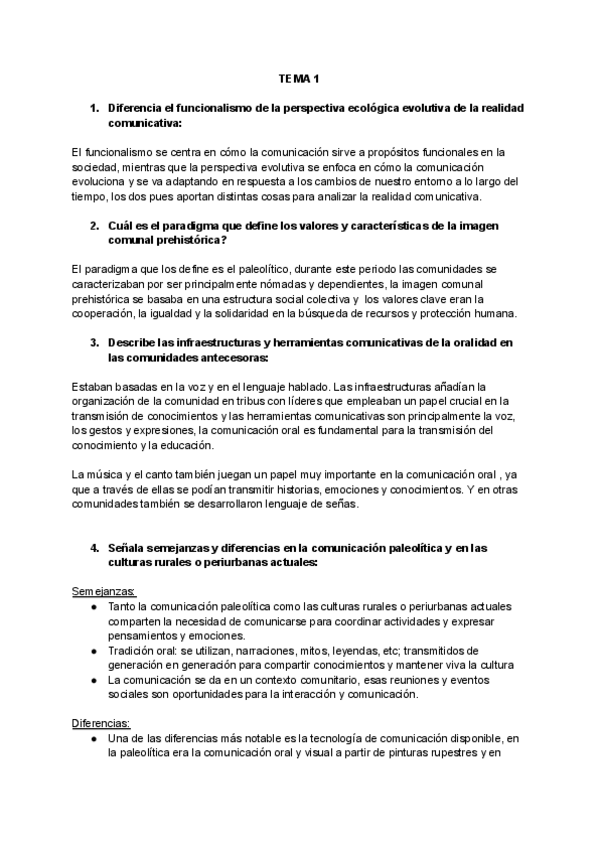 TEMA 1

1. Diferencia el funcionalismo de la perspectiva ecológica evolutiva de la realidad comunicativa:

El funcionalismo se centra en cómo la comunicación sirve a propósitos funcionales en la sociedad, mientras que la perspectiva evolutiva se enfoca en cómo la comunicación evoluciona y se va adaptando en respuesta a los cambios de nuestro entorno a lo largo del tiempo, los dos pues aportan distintas cosas para analizar la realidad comunicativa.

2. Cuál es el paradigma que define los valores y características de la imagen comunal prehistórica?

El paradigma que los define es el paleolítico, durante este periodo las comunidades se caracterizaban por ser principalmente nómadas y dependientes, la imagen comunal prehistórica se basaba en una estructura social colectiva y los valores clave eran la cooperación, la igualdad y la solidaridad en la búsqueda de recursos y protección humana.

3. Describe las infraestructuras y herramientas comunicativas de la oralidad en las comunidades antecesoras:

Estaban basadas en la voz y en el lenguaje hablado. Las infraestructuras añadían la organización de la comunidad en tribus con líderes que empleaban un papel crucial en la transmisión de conocimientos y las herramientas comunicativas son principalmente la voz, los gestos y expresiones, la comunicación oral es fundamental para la transmisión del conocimiento y la educación.

La música y el canto también juegan un papel muy importante en la comunicación oral , ya que a través de ellas se podían transmitir historias, emociones y conocimientos. Y en otras comunidades también se desarrollaron lenguaje de señas.

4. Señala semejanzas y diferencias en la comunicación paleolítica y en las culturas rurales o periurbanas actuales:

Semejanzas:
● Tanto la comunicación paleolítica como las culturas rurales o periurbanas actuales comparten la necesidad de comunicarse para coordinar actividades y expresar pensamientos y emociones.
● Tradición oral: se utilizan, narraciones, mitos, leyendas, etc; transmitidos de generación en generación para compartir conocimientos y mantener viva la cultura
● La comunicación se da en un contexto comunitario, esas reuniones y eventos sociales son oportunidades para la interacción y comunicación.

Diferencias:
● Una de las diferencias más notable es la tecnología de comunicación disponible, en la paleolítica era la comunicación oral y visual a partir de pinturas rupestres y en